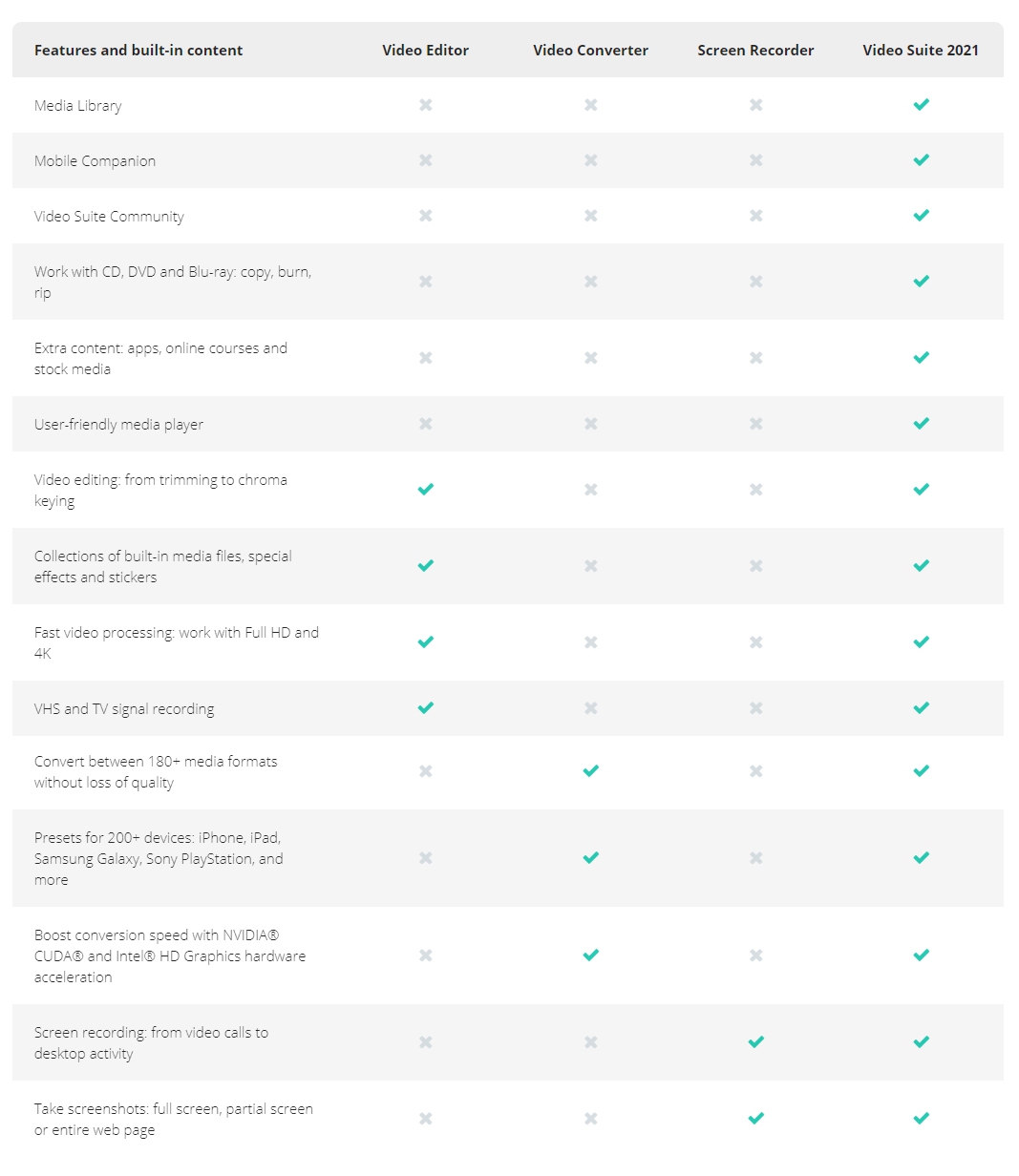 | Features and built-in content | Video Editor | Video Converter | Screen Recorder | Video Suite 2021 |
|---|---|---|---|---|
| Media Library | ✖ | ✖ | ✖ | ✔ |
| Mobile Companion | ✖ | ✖ | ✖ | ✔ |
| Video Suite Community | ✖ | ✖ | ✖ | ✔ |
| Work with CD, DVD and Blu-ray: copy, burn, rip | ✖ | ✖ | ✖ | ✔ |
| Extra content: apps, online courses and stock media | ✖ | ✖ | ✖ | ✔ |
| User-friendly media player | ✖ | ✖ | ✖ | ✔ |
| Video editing: from trimming to chroma keying | ✔ | ✖ | ✖ | ✔ |
| Collections of built-in media files, special effects and stickers | ✔ | ✖ | ✖ | ✔ |
| Fast video processing: work with Full HD and 4K | ✔ | ✖ | ✖ | ✔ |
| VHS and TV signal recording | ✔ | ✖ | ✖ | ✔ |
| Convert between 180+ media formats without loss of quality | ✖ | ✔ | ✖ | ✔ |
| Presets for 200+ devices: iPhone, iPad, Samsung Galaxy, Sony PlayStation, and more | ✖ | ✔ | ✖ | ✔ |
| Boost conversion speed with NVIDIA® CUDA® and Intel® HD Graphics hardware acceleration | ✖ | ✔ | ✖ | ✔ |
| Screen recording: from video calls to desktop activity | ✖ | ✖ | ✔ | ✔ |
| Take screenshots: full screen, partial screen or entire web page | ✖ | ✖ | ✔ | ✔ |